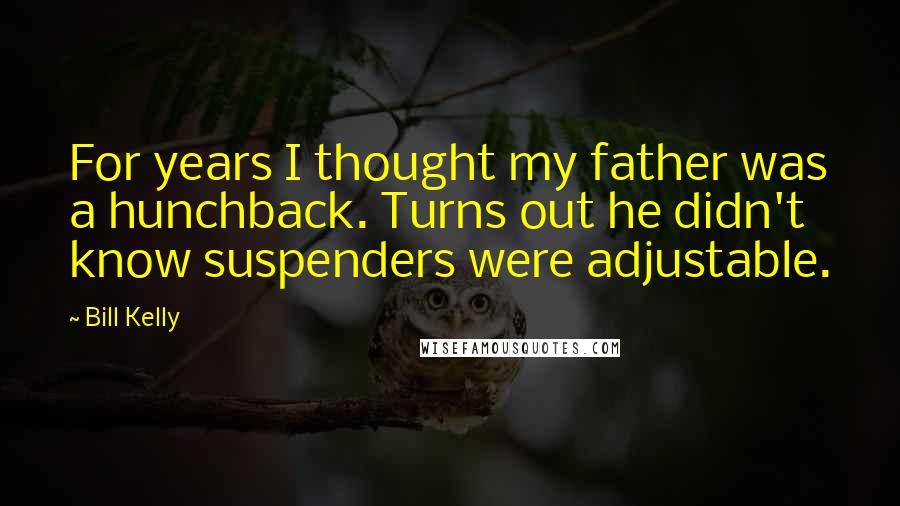 For years I thought my father was a hunchback. Turns out he didn't know suspenders were adjustable.

~ Bill Kelly

WISEFAMOUSQUOTES.COM